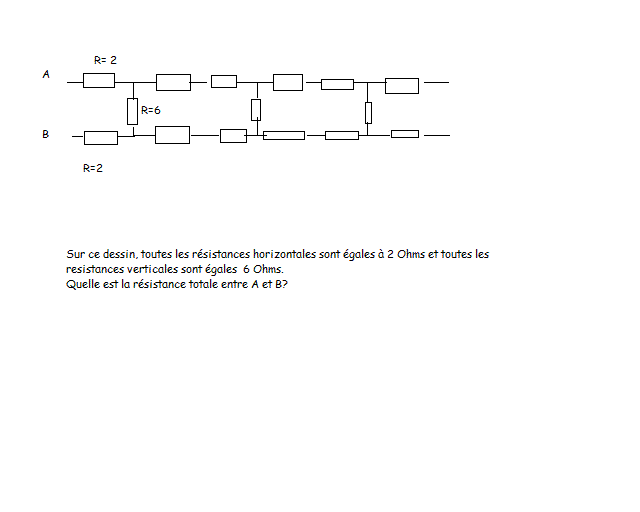 R= 2

A

R=6

B

R=2

Sur ce dessin, toutes les résistances horizontales sont égales à 2 Ohms et toutes les resistances verticales sont égales 6 Ohms.
Quelle est la résistance totale entre A et B?